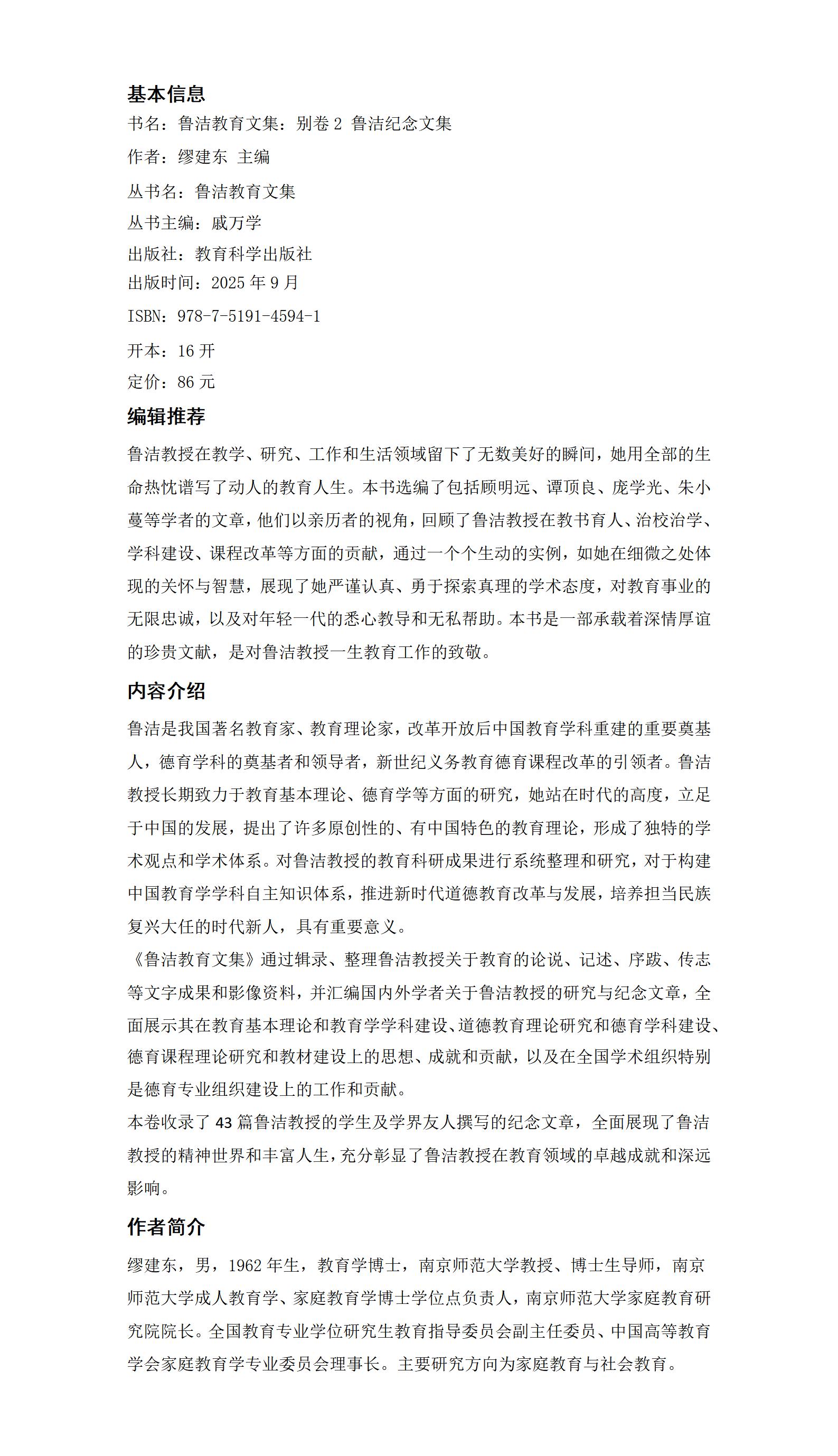 基本信息

书名：鲁洁教育文集：别卷 2 鲁洁纪念文集

作者：缪建东 主编

丛书名：鲁洁教育文集

丛书主编：戚万学

出版社：教育科学出版社

出版时间：2025 年 9 月

ISBN：978-7-5191-4594-1

开本：16 开

定价：86 元

编辑推荐

鲁洁教授在教学、研究、工作和生活领域留下了无数美好的瞬间，她用全部的生命热忱谱写了动人的教育人生。本书选编了包括顾明远、谭顶良、庞学光、朱小蔓等学者的文章，他们以亲历者的视角，回顾了鲁洁教授在教书育人、治校治学、学科建设、课程改革等方面的贡献，通过一个个生动的实例，如她在细微之处体现的关怀与智慧，展现了她严谨认真、勇于探索真理的学术态度，对教育事业的无限忠诚，以及对年轻一代的悉心教导和无私帮助。本书是一部承载着深情厚谊的珍贵文献，是对鲁洁教授一生教育工作的致敬。

内容介绍

鲁洁是我国著名教育家、教育理论家，改革开放后中国教育学科重建的重要奠基人，德育学科的奠基者和领导者，新世纪义务教育德育课程改革的引领者。鲁洁教授长期致力于教育基本理论、德育学等方面的研究，她站在时代的高度，立足于中国的发展，提出了许多原创性的、有中国特色的教育理论，形成了独特的学术观点和学术体系。对鲁洁教授的教育科研成果进行系统整理和研究，对于构建中国教育学学科自主知识体系，推进新时代道德教育改革与发展，培养担当民族复兴大任的时代新人，具有重要意义。

《鲁洁教育文集》通过辑录、整理鲁洁教授关于教育的论说、记述、序跋、传志等文字成果和影像资料，并汇编国内外学者关于鲁洁教授的研究与纪念文章，全面展示其在教育基本理论和教育学学科建设、道德教育理论研究和德育学科建设、德育课程理论研究和教材建设上的思想、成就和贡献，以及在全国学术组织特别是德育专业组织建设上的工作和贡献。

本卷收录了 43 篇鲁洁教授的学生及学界友人撰写的纪念文章，全面展现了鲁洁教授的精神世界和丰富人生，充分彰显了鲁洁教授在教育领域的卓越成就和深远影响。

作者简介

缪建东，男，1962 年生，教育学博士，南京师范大学教授、博士生导师，南京师范大学成人教育学、家庭教育学博士学位点负责人，南京师范大学家庭教育研究院院长。全国教育专业学位研究生教育指导委员会副主任委员、中国高等教育学会家庭教育学专业委员会理事长。主要研究方向为家庭教育与社会教育。